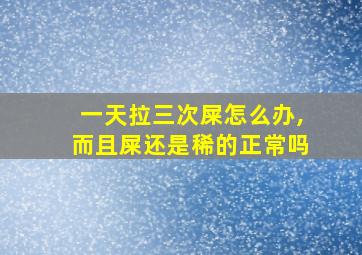 一天拉三次屎怎么办，
而且屎还是稀的正常吗